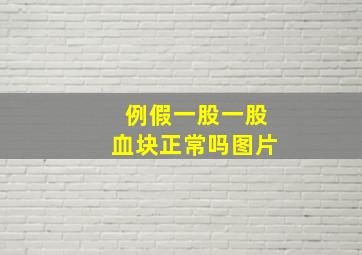 例假一股一股
血块正常吗图片